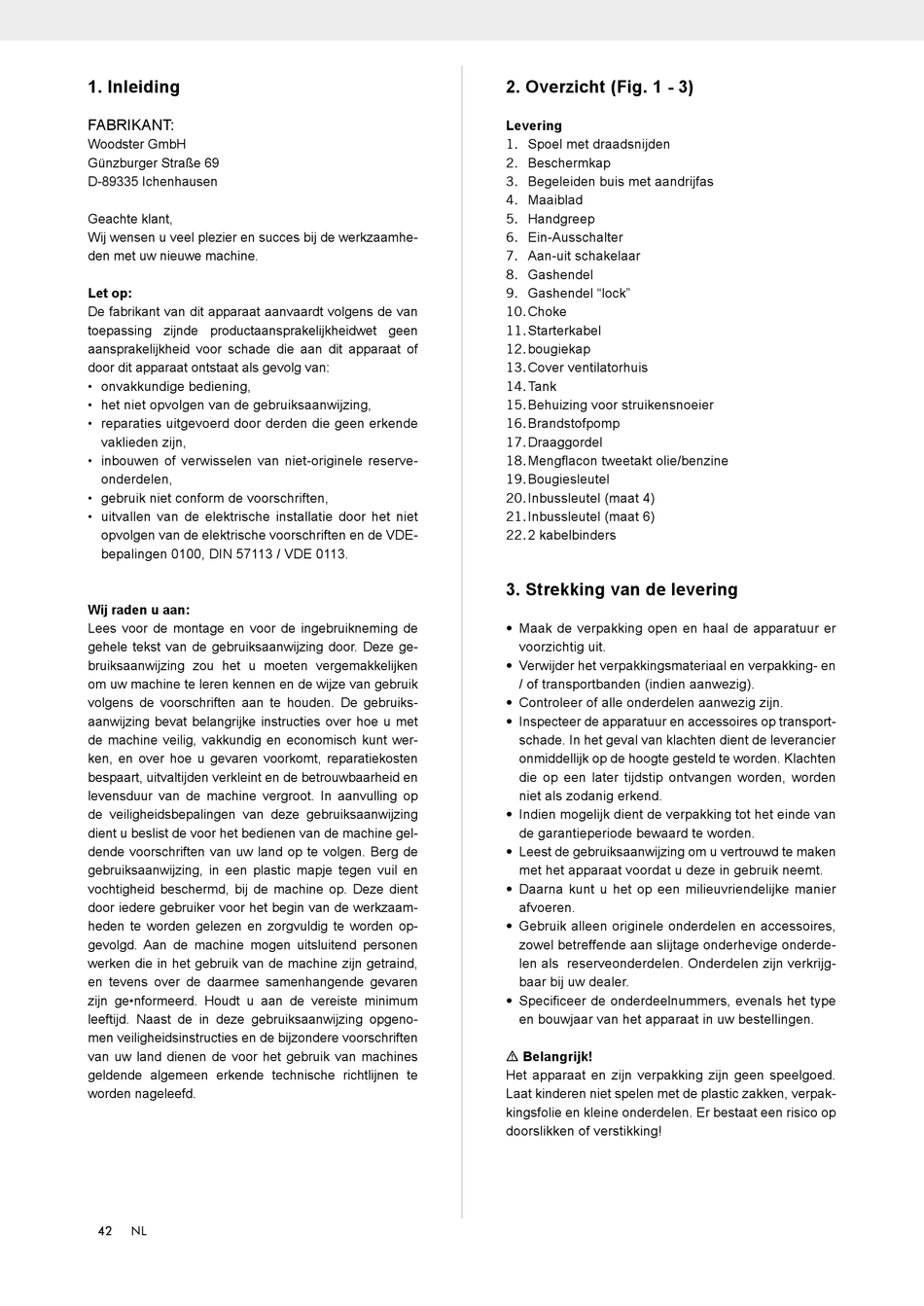 1. Inleiding

FABRIKANT:
Woodster GmbH
Günzburger Straße 69
D-89335 Ichenhausen

Geachte klant,
Wij wensen u veel plezier en succes bij de werkzaamheden met uw nieuwe machine.

Let op:
De fabrikant van dit apparaat aanvaardt volgens de van toepassing zijnde productaansprakelijkheidwet geen aansprakelijkheid voor schade die aan dit apparaat of door dit apparaat ontstaat als gevolg van:
• onvakkundige bediening,
• het niet opvolgen van de gebruiksaanwijzing,
• reparaties uitgevoerd door derden die geen erkende vaklieden zijn,
• inbouwen of verwisselen van niet-originele reserveonderdelen,
• gebruik niet conform de voorschriften,
• uitvallen van de elektrische installatie door het niet opvolgen van de elektrische voorschriften en de VDE-bepalingen 0100, DIN 57113 / VDE 0113.

Wij raden u aan:
Lees voor de montage en voor de ingebruikneming de gehele tekst van de gebruiksaanwijzing door. Deze gebruiksaanwijzing zou het u moeten vergemakkelijken om uw machine te leren kennen en de wijze van gebruik volgens de voorschriften aan te houden. De gebruiksaanwijzing bevat belangrijke instructies over hoe u met de machine veilig, vakkundig en economisch kunt werken, en over hoe u gevaren voorkomt, reparatiekosten bespaart, uitvaltijden verkleint en de betrouwbaarheid en levensduur van de machine vergroot. In aanvulling op de veiligheidsbepalingen van deze gebruiksaanwijzing dient u beslist de voor het bedienen van de machine geldende voorschriften van uw land op te volgen. Berg de gebruiksaanwijzing, in een plastic mapje tegen vuil en vochtigheid beschermd, bij de machine op. Deze dient door iedere gebruiker voor het begin van de werkzaamheden te worden gelezen en zorgvuldig te worden opgevolgd. Aan de machine mogen uitsluitend personen werken die in het gebruik van de machine zijn getraind, en tevens over de daarmee samenhangende gevaren zijn ge•nformeerd. Houdt u aan de vereiste minimum leeftijd. Naast de in deze gebruiksaanwijzing opgenomen veiligheidsinstructies en de bijzondere voorschriften van uw land dienen de voor het gebruik van machines geldende algemeen erkende technische richtlijnen te worden nageleefd.

2. Overzicht (Fig. 1 - 3)

Levering
1. Spoel met draadsnijden
2. Beschermkap
3. Begeleiden buis met aandrijfas
4. Maaiblad
5. Handgreep
6. Ein-Ausschalter
7. Aan-uit schakelaar
8. Gashendel
9. Gashendel “lock”
10. Choke
11. Starterkabel
12. bougiekap
13. Cover ventilatorhuis
14. Tank
15. Behuizing voor struikensnoeier
16. Brandstofpomp
17. Draaggordel
18. Mengflacon tweetakt olie/benzine
19. Bougiesleutel
20. Inbussleutel (maat 4)
21. Inbussleutel (maat 6)
22. 2 kabelbinders

3. Strekking van de levering

• Maak de verpakking open en haal de apparatuur er voorzichtig uit.
• Verwijder het verpakkingsmateriaal en verpakking- en / of transportbanden (indien aanwezig).
• Controleer of alle onderdelen aanwezig zijn.
• Inspecteer de apparatuur en accessoires op transportschade. In het geval van klachten dient de leverancier onmiddellijk op de hoogte gesteld te worden. Klachten die op een later tijdstip ontvangen worden, worden niet als zodanig erkend.
• Indien mogelijk dient de verpakking tot het einde van de garantieperiode bewaard te worden.
• Leest de gebruiksaanwijzing om u vertrouwd te maken met het apparaat voordat u deze in gebruik neemt.
• Daarna kunt u het op een milieuvriendelijke manier afvoeren.
• Gebruik alleen originele onderdelen en accessoires, zowel betreffende aan slijtage onderhevige onderdelen als reserveonderdelen. Onderdelen zijn verkrijgbaar bij uw dealer.
• Specificeer de onderdeelnummers, evenals het type en bouwjaar van het apparaat in uw bestellingen.

⚠ Belangrijk!
Het apparaat en zijn verpakking zijn geen speelgoed. Laat kinderen niet spelen met de plastic zakken, verpakkingsfolie en kleine onderdelen. Er bestaat een risico op doorslikken of verstikking!

42 NL